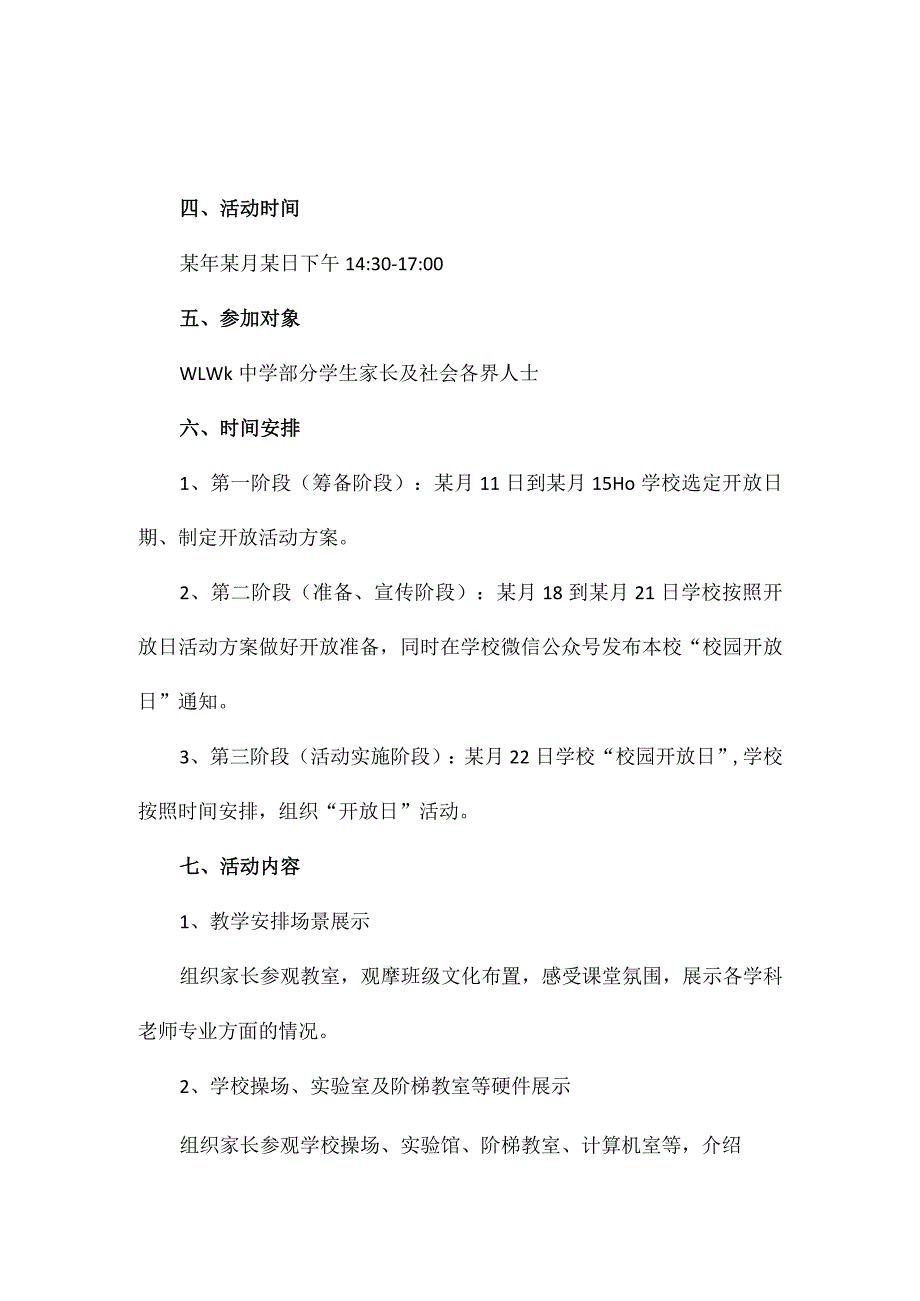 四、活动时间

某年某月某日下午 14:30-17:00

五、参加对象

WLWk 中学部分学生家长及社会各界人士

六、时间安排

1、第一阶段（筹备阶段）：某月 11 日到某月 15Ho 学校选定开放日期、制定开放活动方案。

2、第二阶段（准备、宣传阶段）：某月 18 到某月 21 日学校按照开放日活动方案做好开放准备，同时在学校微信公众号发布本校“校园开放日”通知。

3、第三阶段（活动实施阶段）：某月 22 日学校“校园开放日”，学校按照时间安排，组织“开放日”活动。

七、活动内容

1、教学安排场景展示

组织家长参观教室，观摩班级文化布置，感受课堂氛围，展示各学科老师专业方面的情况。

2、学校操场、实验室及阶梯教室等硬件展示

组织家长参观学校操场、实验馆、阶梯教室、计算机室等，介绍